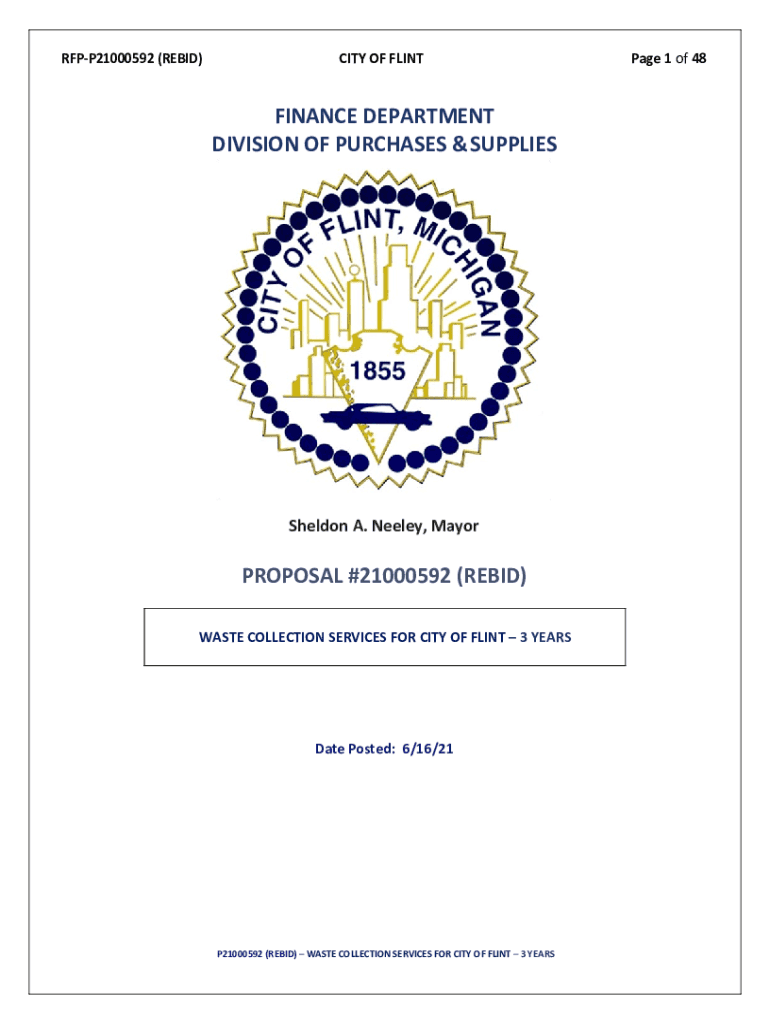 RFP-P21000592 (REBID)

CITY OF FLINT

Page 1 of 48

FINANCE DEPARTMENT
DIVISION OF PURCHASES & SUPPLIES

CITY OF FLINT, MICHIGAN

1855

Sheldon A. Neeley, Mayor

PROPOSAL #21000592 (REBID)

WASTE COLLECTION SERVICES FOR CITY OF FLINT – 3 YEARS

Date Posted: 6/16/21

P21000592 (REBID) – WASTE COLLECTION SERVICES FOR CITY OF FLINT – 3 YEARS